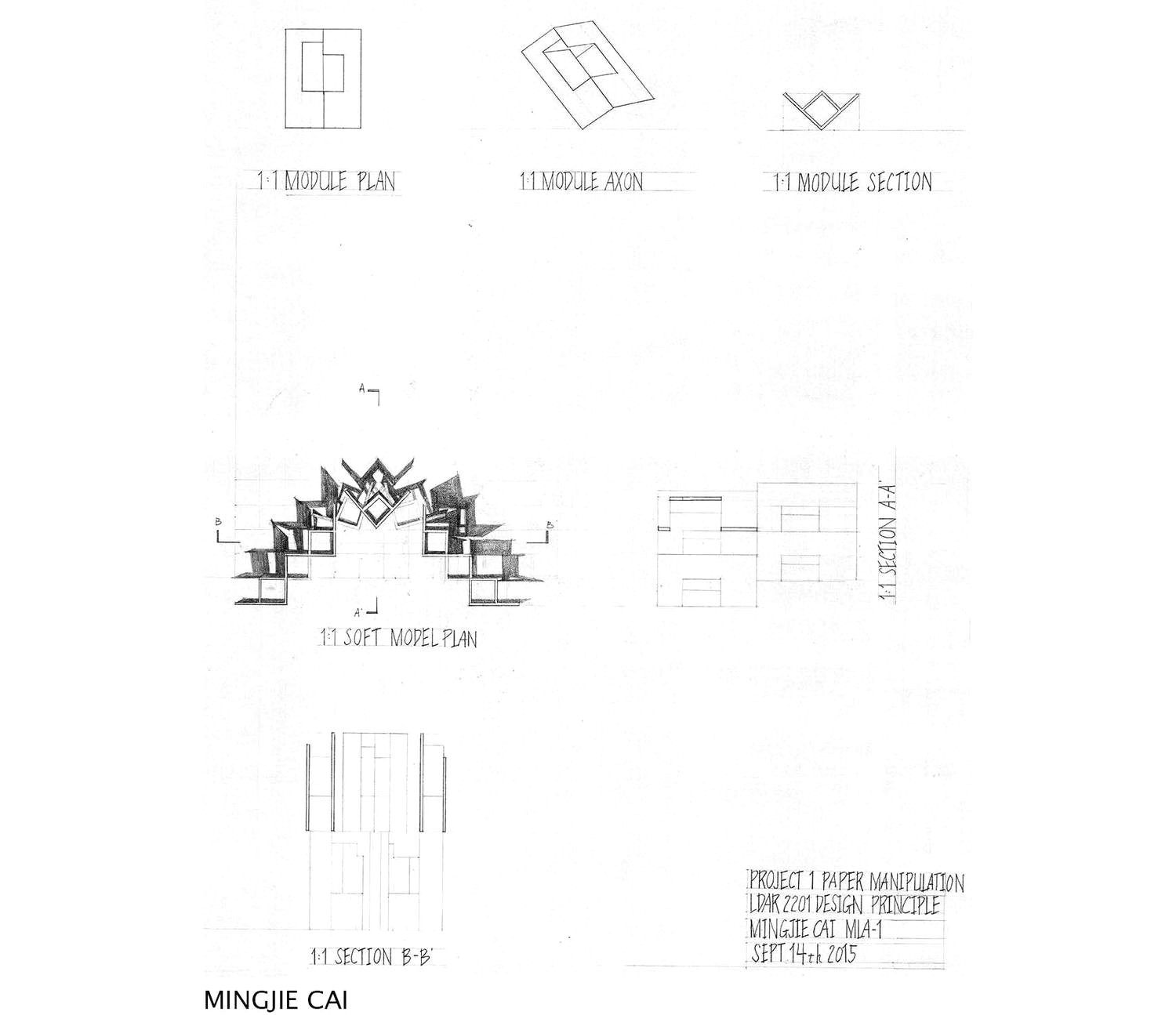 1:1 MODULE PLAN

1:1 MODULE AXON

1:1 MODULE SECTION

A

B

B'

A'

1:1 SOFT MODEL PLAN

1:1 SECTION A-A'

1:1 SECTION B-B'

PROJECT 1 PAPER MANIPULATION
LDAR 2201 DESIGN PRINCIPLE
MINGJIE CAI MLA-1
SEPT 14th 2015

MINGJIE CAI